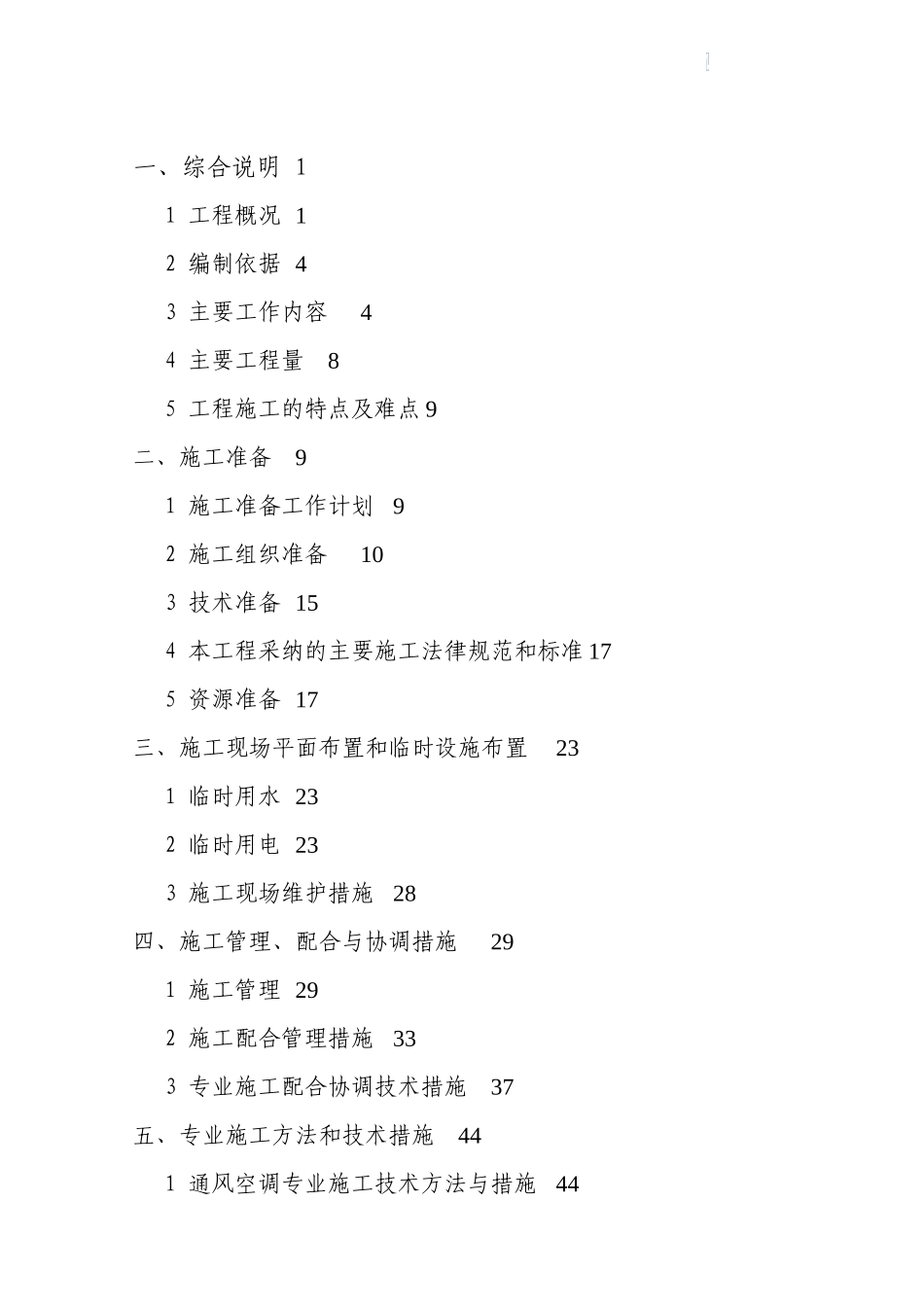 一、综合说明 1

1 工程概况 1

2 编制依据 4

3 主要工作内容 4

4 主要工程量 8

5 工程施工的特点及难点 9

二、施工准备 9

1 施工准备工作计划 9

2 施工组织准备 10

3 技术准备 15

4 本工程采纳的主要施工法律规范和标准 17

5 资源准备 17

三、施工现场平面布置和临时设施布置 23

1 临时用水 23

2 临时用电 23

3 施工现场维护措施 28

四、施工管理、配合与协调措施 29

1 施工管理 29

2 施工配合管理措施 33

3 专业施工配合协调技术措施 37

五、专业施工方法和技术措施 44

1 通风空调专业施工技术方法与措施 44